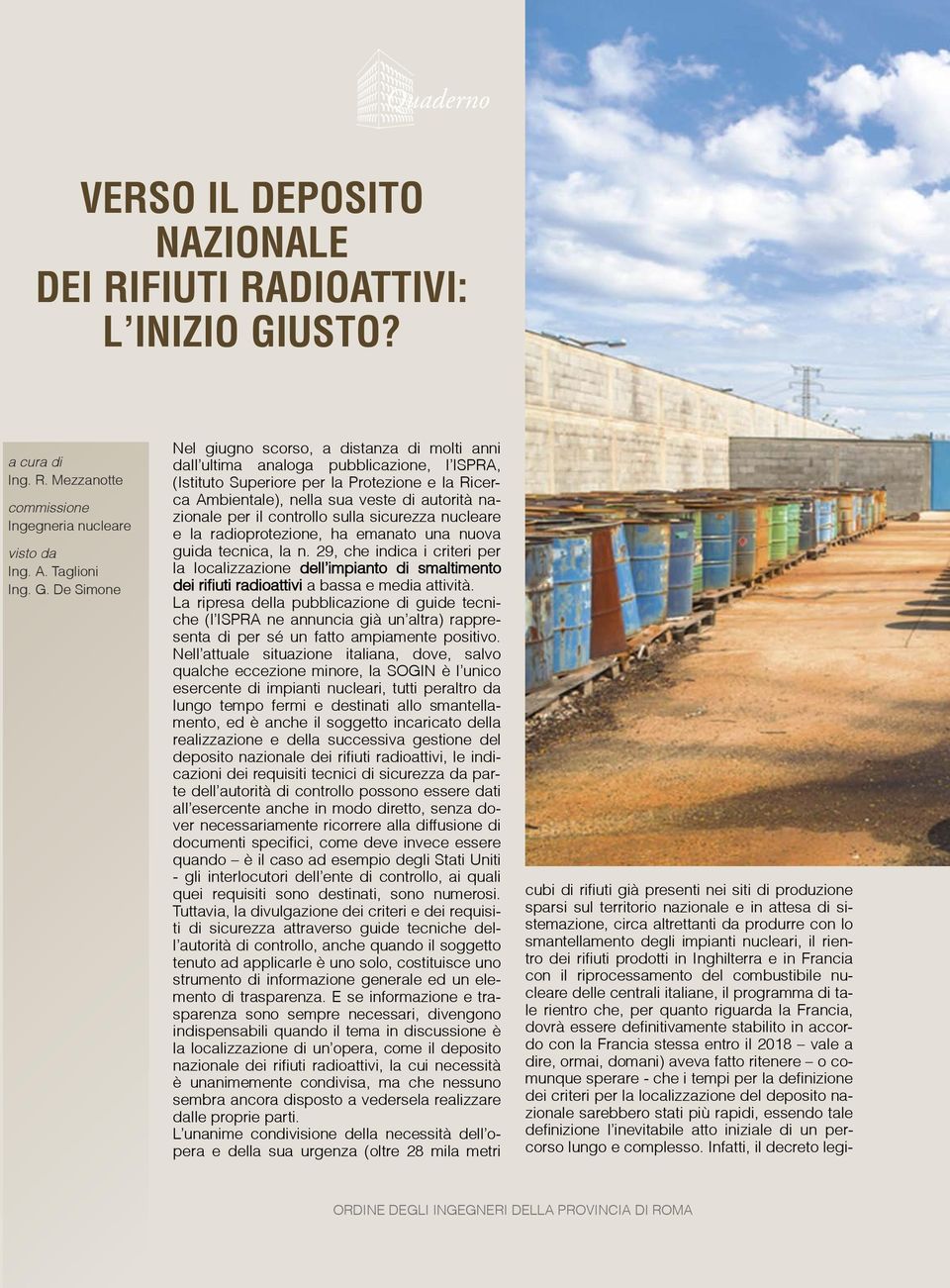 Quaderno

VERSO IL DEPOSITO NAZIONALE DEI RIFIUTI RADIOATTIVI: L'INIZIO GIUSTO?

a cura di
Ing. R. Mezzanotte

commissione
Ingegneria nucleare

visto da
Ing. A. Taglioni
Ing. G. De Simone

Nel giugno scorso, a distanza di molti anni dall'ultima analoga pubblicazione, l'ISPRA, (Istituto Superiore per la Protezione e la Ricerca Ambientale), nella sua veste di autorità nazionale per il controllo sulla sicurezza nucleare e la radioprotezione, ha emanato una nuova guida tecnica, la n. 29, che indica i criteri per la localizzazione dell'impianto di smaltimento dei rifiuti radioattivi a bassa e media attività.
La ripresa della pubblicazione di guide tecniche (l'ISPRA ne annuncia già un'altra) rappresenta di per sé un fatto ampiamente positivo.
Nell'attuale situazione italiana, dove, salvo qualche eccezione minore, la SOGIN è l'unico esercente di impianti nucleari, tutti peraltro da lungo tempo fermi e destinati allo smantellamento, ed è anche il soggetto incaricato della realizzazione e della successiva gestione del deposito nazionale dei rifiuti radioattivi, le indicazioni dei requisiti tecnici di sicurezza da parte dell'autorità di controllo possono essere dati all'esercente anche in modo diretto, senza dover necessariamente ricorrere alla diffusione di documenti specifici, come deve invece essere quando – è il caso ad esempio degli Stati Uniti - gli interlocutori dell'ente di controllo, ai quali quei requisiti sono destinati, sono numerosi.
Tuttavia, la divulgazione dei criteri e dei requisiti di sicurezza attraverso guide tecniche dell'autorità di controllo, anche quando il soggetto tenuto ad applicarle è uno solo, costituisce uno strumento di informazione generale ed un elemento di trasparenza. E se informazione e trasparenza sono sempre necessari, divengono indispensabili quando il tema in discussione è la localizzazione di un'opera, come il deposito nazionale dei rifiuti radioattivi, la cui necessità è unanimemente condivisa, ma che nessuno sembra ancora disposto a vedersela realizzare dalle proprie parti.
L'unanime condivisione della necessità dell'opera e della sua urgenza (oltre 28 mila metri cubi di rifiuti già presenti nei siti di produzione sparsi sul territorio nazionale e in attesa di sistemazione, circa altrettanti da produrre con lo smantellamento degli impianti nucleari, il rientro dei rifiuti prodotti in Inghilterra e in Francia con il riprocessamento del combustibile nucleare delle centrali italiane, il programma di tale rientro che, per quanto riguarda la Francia, dovrà essere definitivamente stabilito in accordo con la Francia stessa entro il 2018 – vale a dire, ormai, domani) aveva fatto ritenere – o comunque sperare - che i tempi per la definizione dei criteri per la localizzazione del deposito nazionale sarebbero stati più rapidi, essendo tale definizione l'inevitabile atto iniziale di un percorso lungo e complesso. Infatti, il decreto legi-

ORDINE DEGLI INGEGNERI DELLA PROVINCIA DI ROMA